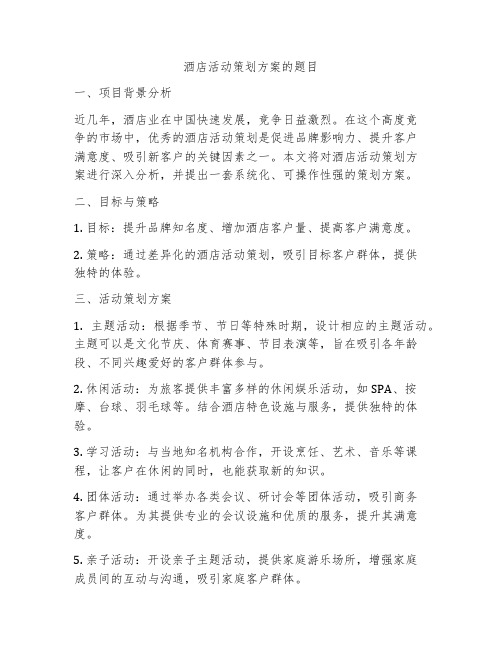 酒店活动策划方案的题目

一、项目背景分析

近几年，酒店业在中国快速发展，竞争日益激烈。在这个高度竞争的市场中，优秀的酒店活动策划是促进品牌影响力、提升客户满意度、吸引新客户的关键因素之一。本文将对酒店活动策划方案进行深入分析，并提出一套系统化、可操作性强的策划方案。

二、目标与策略

1. 目标：提升品牌知名度、增加酒店客户量、提高客户满意度。

2. 策略：通过差异化的酒店活动策划，吸引目标客户群体，提供独特的体验。

三、活动策划方案

1. 主题活动：根据季节、节日等特殊时期，设计相应的主题活动。主题可以是文化节庆、体育赛事、节目表演等，旨在吸引各年龄段、不同兴趣爱好的客户群体参与。

2. 休闲活动：为旅客提供丰富多样的休闲娱乐活动，如SPA、按摩、台球、羽毛球等。结合酒店特色设施与服务，提供独特的体验。

3. 学习活动：与当地知名机构合作，开设烹饪、艺术、音乐等课程，让客户在休闲的同时，也能获取新的知识。

4. 团体活动：通过举办各类会议、研讨会等团体活动，吸引商务客户群体。为其提供专业的会议设施和优质的服务，提升其满意度。

5. 亲子活动：开设亲子主题活动，提供家庭游乐场所，增强家庭成员间的互动与沟通，吸引家庭客户群体。